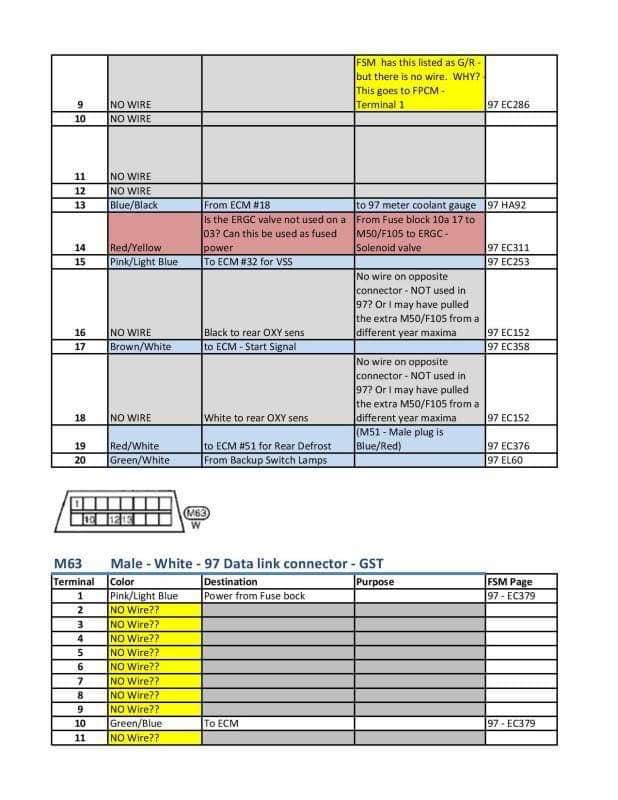 | | | | | |
|---|---|---|---|---|
| 9 | NO WIRE | | FSM has this listed as G/R - but there is no wire. WHY? This goes to FPCM - Terminal 1 | 97 EC286 |
| 10 | NO WIRE | | | |
| 11 | NO WIRE | | | |
| 12 | NO WIRE | | | |
| 13 | Blue/Black | From ECM #18 | to 97 meter coolant gauge | 97 HA92 |
| 14 | Red/Yellow | Is the ERGC valve not used on a 03? Can this be used as fused power | From Fuse block 10a 17 to M50/F105 to ERGC - Solenoid valve | 97 EC311 |
| 15 | Pink/Light Blue | To ECM #32 for VSS | | 97 EC253 |
| 16 | NO WIRE | Black to rear OXY sens | No wire on opposite connector - NOT used in 97? Or I may have pulled the extra M50/F105 from a different year maxima | 97 EC152 |
| 17 | Brown/White | to ECM - Start Signal | | 97 EC358 |
| 18 | NO WIRE | White to rear OXY sens | No wire on opposite connector - NOT used in 97? Or I may have pulled the extra M50/F105 from a different year maxima | 97 EC152 |
| 19 | Red/White | to ECM #51 for Rear Defrost | (M51 - Male plug is Blue/Red) | 97 EC376 |
| 20 | Green/White | From Backup Switch Lamps | | 97 EL60 |

1 10 12 13 M63 W

M63 Male - White - 97 Data link connector - GST

| Terminal | Color | Destination | Purpose | FSM Page |
|---|---|---|---|---|
| 1 | Pink/Light Blue | Power from Fuse bock | | 97 - EC379 |
| 2 | NO Wire?? | | | |
| 3 | NO Wire?? | | | |
| 4 | NO Wire?? | | | |
| 5 | NO Wire?? | | | |
| 6 | NO Wire?? | | | |
| 7 | NO Wire?? | | | |
| 8 | NO Wire?? | | | |
| 9 | NO Wire?? | | | |
| 10 | Green/Blue | To ECM | | 97 - EC379 |
| 11 | NO Wire?? | | | |